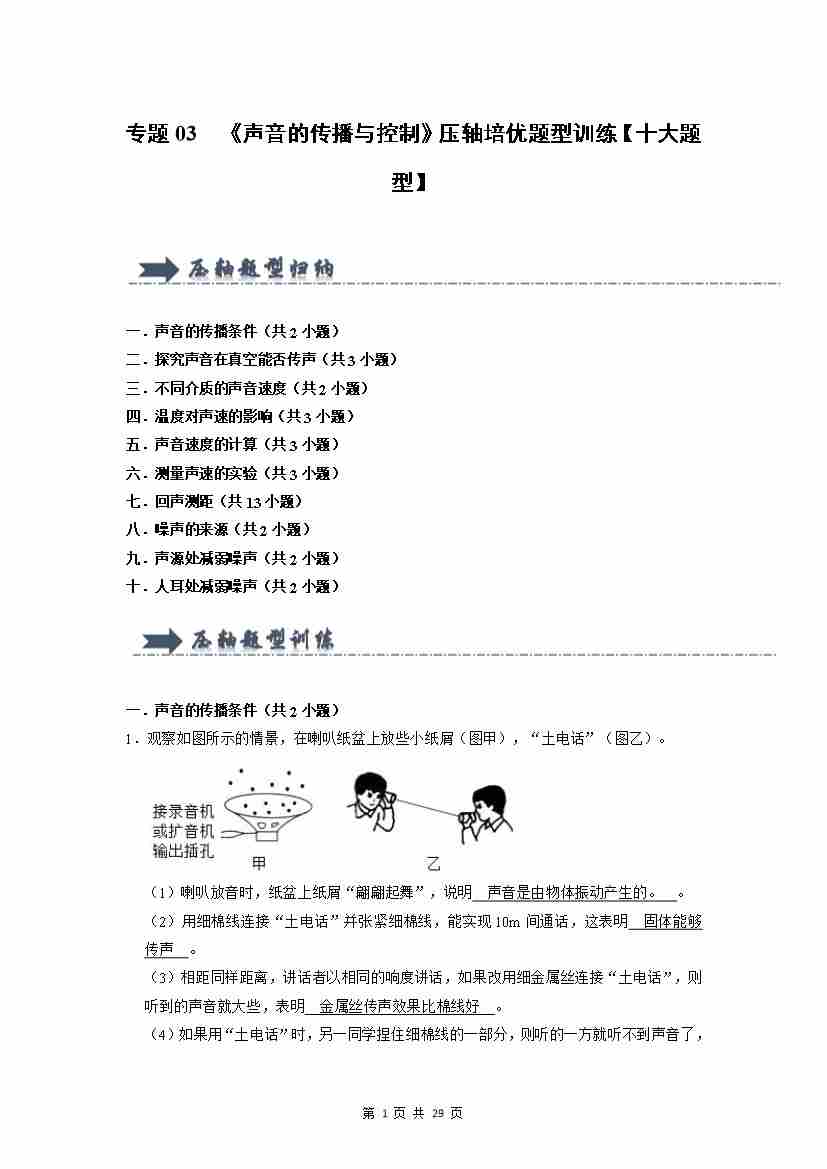 专题 03 《声音的传播与控制》压轴培优题型训练【十大题型】

压轴题型归纳

一．声音的传播条件（共 2 小题）
二．探究声音在真空能否传声（共 3 小题）
三．不同介质的声音速度（共 2 小题）
四．温度对声速的影响（共 3 小题）
五．声音速度的计算（共 3 小题）
六．测量声速的实验（共 3 小题）
七．回声测距（共 13 小题）
八．噪声的来源（共 2 小题）
九．声源处减弱噪声（共 2 小题）
十．人耳处减弱噪声（共 2 小题）

压轴题型训练

一．声音的传播条件（共 2 小题）
1．观察如图所示的情景，在喇叭纸盆上放些小纸屑（图甲），“土电话”（图乙）。

接录音机或扩音机输出插孔
甲
乙

（1）喇叭放音时，纸盆上纸屑“翩翩起舞”，说明 声音是由物体振动产生的。 。
（2）用细棉线连接“土电话”并张紧细棉线，能实现 10m 间通话，这表明 固体能够传声 。
（3）相距同样距离，讲话者以相同的响度讲话，如果改用细金属丝连接“土电话”，则听到的声音就大些，表明 金属丝传声效果比棉线好 。
（4）如果用“土电话”时，另一同学捏住细棉线的一部分，则听的一方就听不到声音了，

第 1 页 共 29 页